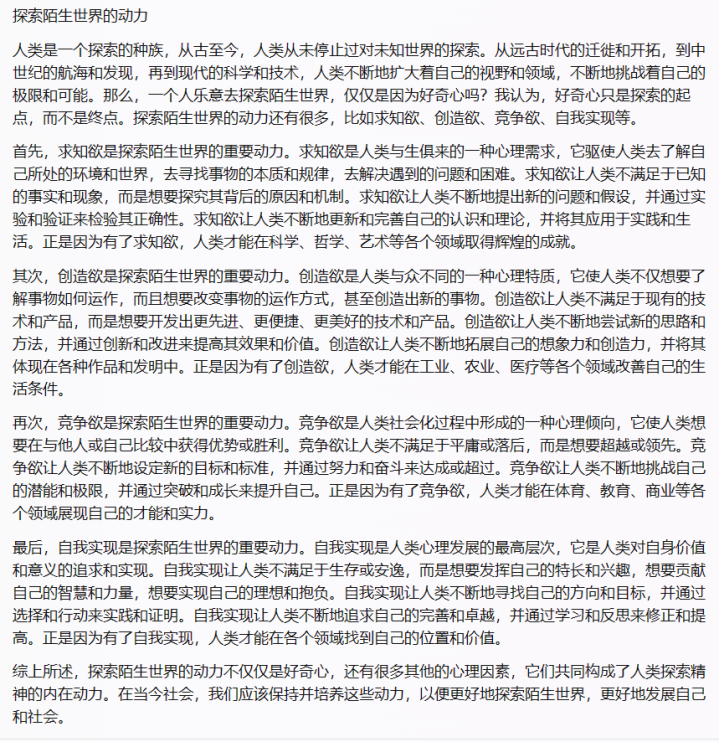 探索陌生世界的动力

人类是一个探索的种族，从古至今，人类从未停止过对未知世界的探索。从远古时代的迁徙和开拓，到中世纪的航海和发现，再到现代的科学和技术，人类不断地扩大着自己的视野和领域，不断地挑战着自己的极限和可能。那么，一个人乐意去探索陌生世界，仅仅是因为好奇心吗？我认为，好奇心只是探索的起点，而不是终点。探索陌生世界的动力还有很多，比如求知欲、创造欲、竞争欲、自我实现等。

首先，求知欲是探索陌生世界的重要动力。求知欲是人类与生俱来的一种心理需求，它驱使人类去了解自己所处的环境和世界，去寻找事物的本质和规律，去解决遇到的问题和困难。求知欲让人类不满足于已知的事实和现象，而是想要探究其背后的原因和机制。求知欲让人类不断地提出新的问题和假设，并通过实验和验证来检验其正确性。求知欲让人类不断地更新和完善自己的认识和理论，并将其应用于实践和生活。正是因为有了求知欲，人类才能在科学、哲学、艺术等各个领域取得辉煌的成就。

其次，创造欲是探索陌生世界的重要动力。创造欲是人类与众不同的一种心理特质，它使人类不仅想要了解事物如何运作，而且想要改变事物的运作方式，甚至创造出新的事物。创造欲让人类不满足于现有的技术和产品，而是想要开发出更先进、更便捷、更美好的技术和产品。创造欲让人类不断地尝试新的思路和方法，并通过创新和改进来提高其效果和价值。创造欲让人类不断地拓展自己的想象力和创造力，并将其体现在各种作品和发明中。正是因为有了创造欲，人类才能在工业、农业、医疗等各个领域改善自己的生活条件。

再次，竞争欲是探索陌生世界的重要动力。竞争欲是人类社会化过程中形成的一种心理倾向，它使人类想要在与他人或自己比较中获得优势或胜利。竞争欲让人类不满足于平庸或落后，而是想要超越或领先。竞争欲让人类不断地设定新的目标和标准，并通过努力和奋斗来达成或超过。竞争欲让人类不断地挑战自己的潜能和极限，并通过突破和成长来提升自己。正是因为有了竞争欲，人类才能在体育、教育、商业等各个领域展现自己的才能和实力。

最后，自我实现是探索陌生世界的重要动力。自我实现是人类心理发展的最高层次，它是人类对自身价值和意义的追求和实现。自我实现让人类不满足于生存或安逸，而是想要发挥自己的特长和兴趣，想要贡献自己的智慧和力量，想要实现自己的理想和抱负。自我实现让人类不断地寻找自己的方向和目标，并通过选择和行动来实践和证明。自我实现让人类不断地追求自己的完善和卓越，并通过学习和反思来修正和提高。正是因为有了自我实现，人类才能在各个领域找到自己的位置和价值。

综上所述，探索陌生世界的动力不仅仅是好奇心，还有很多其他的心理因素，它们共同构成了人类探索精神的内在动力。在当今社会，我们应该保持并培养这些动力，以便更好地探索陌生世界，更好地发展自己和社会。